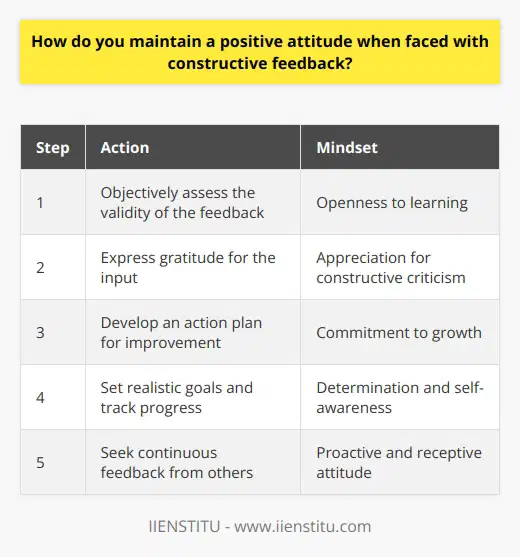 How do you maintain a positive attitude when faced with constructive feedback?

| Step | Action | Mindset |
|---|---|---|
| 1 | Objectively assess the validity of the feedback | Openness to learning |
| 2 | Express gratitude for the input | Appreciation for constructive criticism |
| 3 | Develop an action plan for improvement | Commitment to growth |
| 4 | Set realistic goals and track progress | Determination and self-awareness |
| 5 | Seek continuous feedback from others | Proactive and receptive attitude |

IIENSTITU - www.iienstitu.com